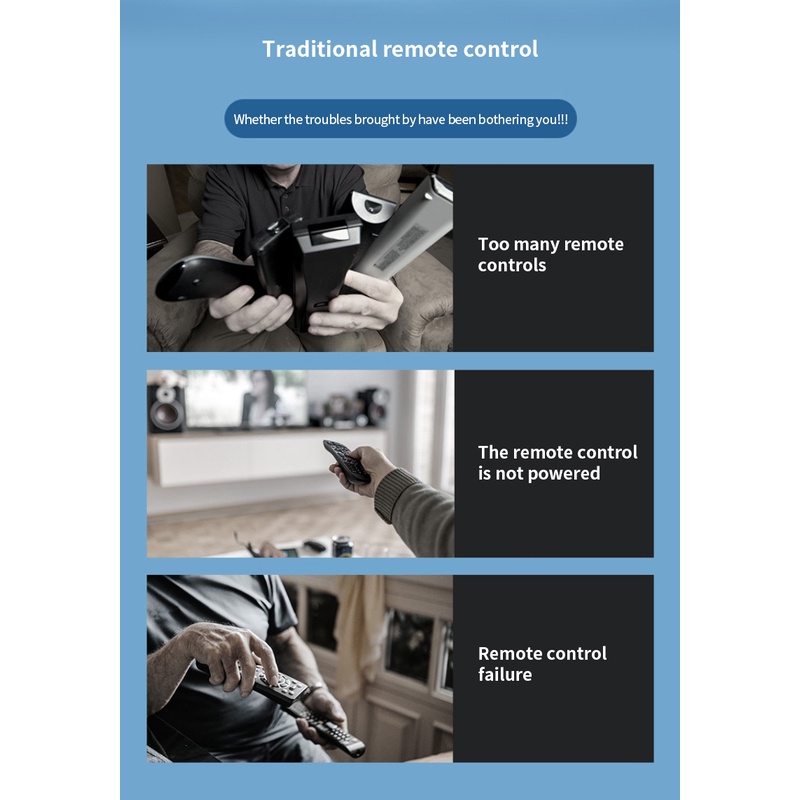 Traditional remote control

Whether the troubles brought by have been bothering you!!!

Too many remote controls

The remote control is not powered

Remote control failure